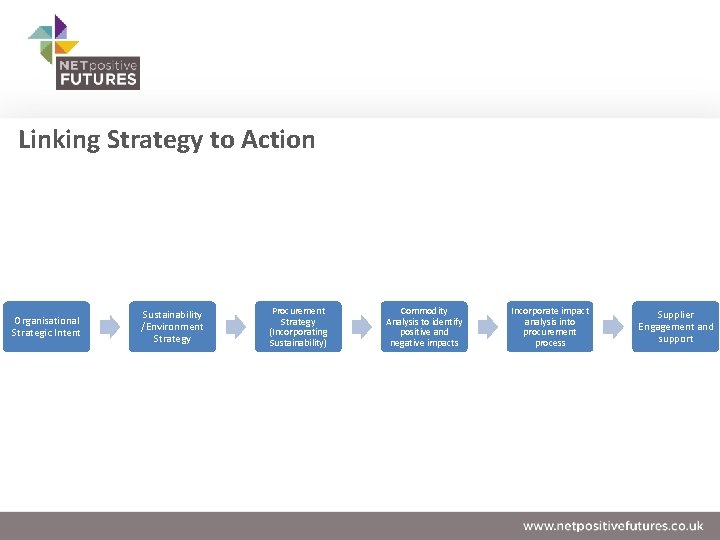 NETpositive FUTURES

Linking Strategy to Action

Organisational Strategic Intent

Sustainability /Environment Strategy

Procurement Strategy (Incorporating Sustainability)

Commodity Analysis to identify positive and negative impacts

Incorporate impact analysis into procurement process

Supplier Engagement and support

www.netpositivefutures.co.uk